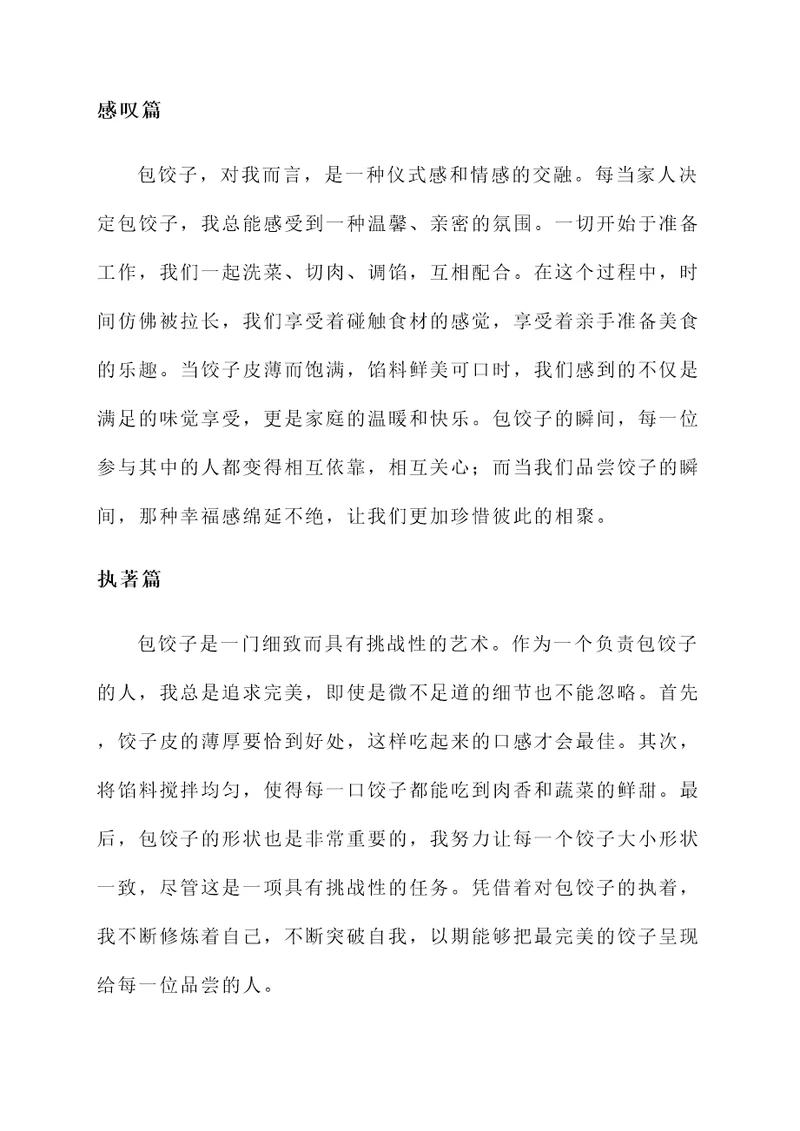 感叹篇

包饺子，对我而言，是一种仪式感和情感的交融。每当家人决定包饺子，我总能感受到一种温馨、亲密的氛围。一切开始于准备工作，我们一起洗菜、切肉、调馅，互相配合。在这个过程中，时间仿佛被拉长，我们享受着碰触食材的感觉，享受着亲手准备美食的乐趣。当饺子皮薄而饱满，馅料鲜美可口时，我们感到的不仅是满足的味觉享受，更是家庭的温暖和快乐。包饺子的瞬间，每一位参与其中的人都变得相互依靠，相互关心；而当我们品尝饺子的瞬间，那种幸福感绵延不绝，让我们更加珍惜彼此的相聚。

执著篇

包饺子是一门细致而具有挑战性的艺术。作为一个负责包饺子的人，我总是追求完美，即使是微不足道的细节也不能忽略。首先，饺子皮的薄厚要恰到好处，这样吃起来的口感才会最佳。其次，将馅料搅拌均匀，使得每一口饺子都能吃到肉香和蔬菜的鲜甜。最后，包饺子的形状也是非常重要的，我努力让每一个饺子大小形状一致，尽管这是一项具有挑战性的任务。凭借着对包饺子的执着，我不断修炼着自己，不断突破自我，以期能够把最完美的饺子呈现给每一位品尝的人。